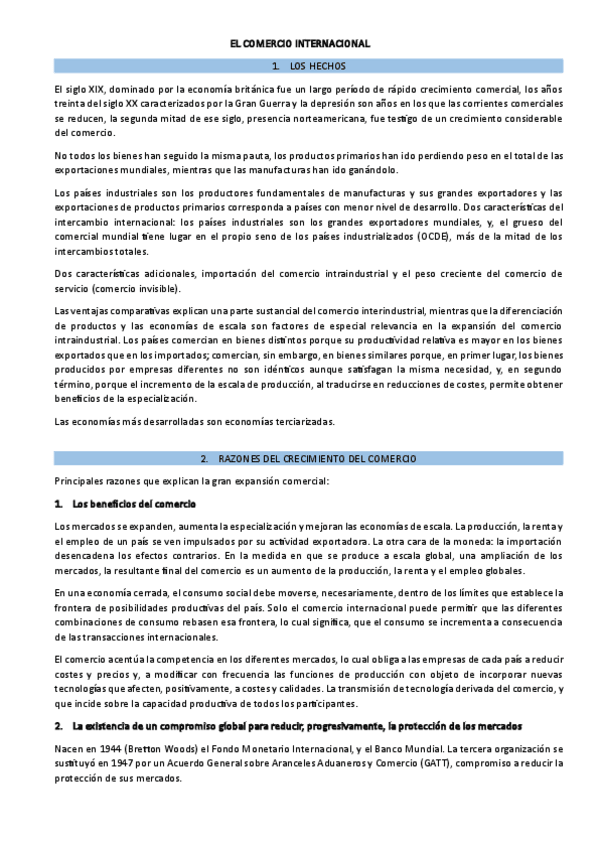 EL COMERCIO INTERNACIONAL

1. LOS HECHOS

El siglo XIX, dominado por la economía británica fue un largo período de rápido crecimiento comercial, los años treinta del siglo XX caracterizados por la Gran Guerra y la depresión son años en los que las corrientes comerciales se reducen, la segunda mitad de ese siglo, presencia norteamericana, fue testigo de un crecimiento considerable del comercio.

No todos los bienes han seguido la misma pauta, los productos primarios han ido perdiendo peso en el total de las exportaciones mundiales, mientras que las manufacturas han ido ganándolo.

Los países industriales son los productores fundamentales de manufacturas y sus grandes exportadores y las exportaciones de productos primarios corresponda a países con menor nivel de desarrollo. Dos características del intercambio internacional: los países industriales son los grandes exportadores mundiales, y, el grueso del comercial mundial tiene lugar en el propio seno de los países industrializados (OCDE), más de la mitad de los intercambios totales.

Dos características adicionales, importación del comercio intraindustrial y el peso creciente del comercio de servicio (comercio invisible).

Las ventajas comparativas explican una parte sustancial del comercio interindustrial, mientras que la diferenciación de productos y las economías de escala son factores de especial relevancia en la expansión del comercio intraindustrial. Los países comercian en bienes distintos porque su productividad relativa es mayor en los bienes exportados que en los importados; comercian, sin embargo, en bienes similares porque, en primer lugar, los bienes producidos por empresas diferentes no son idénticos aunque satisfagan la misma necesidad, y, en segundo término, porque el incremento de la escala de producción, al traducirse en reducciones de costes, permite obtener beneficios de la especialización.

Las economías más desarrolladas son economías terciarizadas.

2. RAZONES DEL CRECIMIENTO DEL COMERCIO

Principales razones que explican la gran expansión comercial:

1. Los beneficios del comercio

Los mercados se expanden, aumenta la especialización y mejoran las economías de escala. La producción, la renta y el empleo de un país se ven impulsados por su actividad exportadora. La otra cara de la moneda: la importación desencadena los efectos contrarios. En la medida en que se produce a escala global, una ampliación de los mercados, la resultante final del comercio es un aumento de la producción, la renta y el empleo globales.

En una economía cerrada, el consumo social debe moverse, necesariamente, dentro de los límites que establece la frontera de posibilidades productivas del país. Solo el comercio internacional puede permitir que las diferentes combinaciones de consumo rebasen esa frontera, lo cual significa, que el consumo se incrementa a consecuencia de las transacciones internacionales.

El comercio acentúa la competencia en los diferentes mercados, lo cual obliga a las empresas de cada país a reducir costes y precios y, a modificar con frecuencia las funciones de producción con objeto de incorporar nuevas tecnologías que afecten, positivamente, a costes y calidades. La transmisión de tecnología derivada del comercio, y que incide sobre la capacidad productiva de todos los participantes.

2. La existencia de un compromiso global para reducir, progresivamente, la protección de los mercados

Nacen en 1944 (Bretton Woods) el Fondo Monetario Internacional, y el Banco Mundial. La tercera organización se sustituyó en 1947 por un Acuerdo General sobre Aranceles Aduaneros y Comercio (GATT), compromiso a reducir la protección de sus mercados.